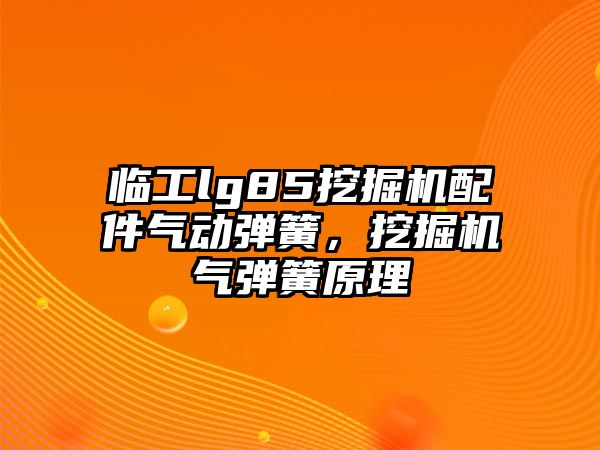 临工lg85挖掘机配件气动弹簧，挖掘机气弹簧原理